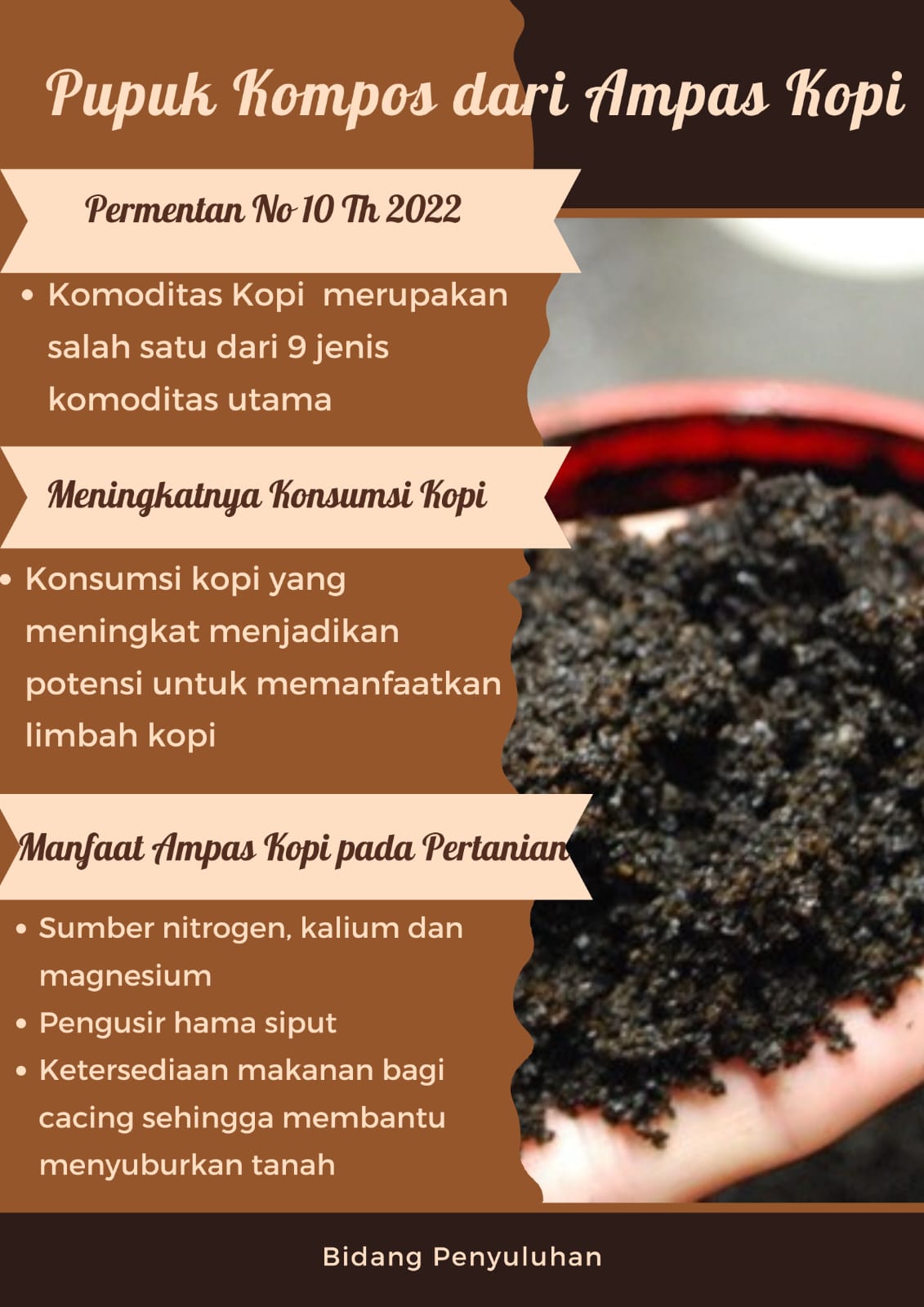 Pupuk Kompos dari Ampas Kopi

Permentan No 10 Th 2022

• Komoditas Kopi merupakan salah satu dari 9 jenis komoditas utama

Meningkatnya Konsumsi Kopi

• Konsumsi kopi yang meningkat menjadikan potensi untuk memanfaatkan limbah kopi

Manfaat Ampas Kopi pada Pertanian

• Sumber nitrogen, kalium dan magnesium
• Pengusir hama siput
• Ketersediaan makanan bagi cacing sehingga membantu menyuburkan tanah

Bidang Penyuluhan